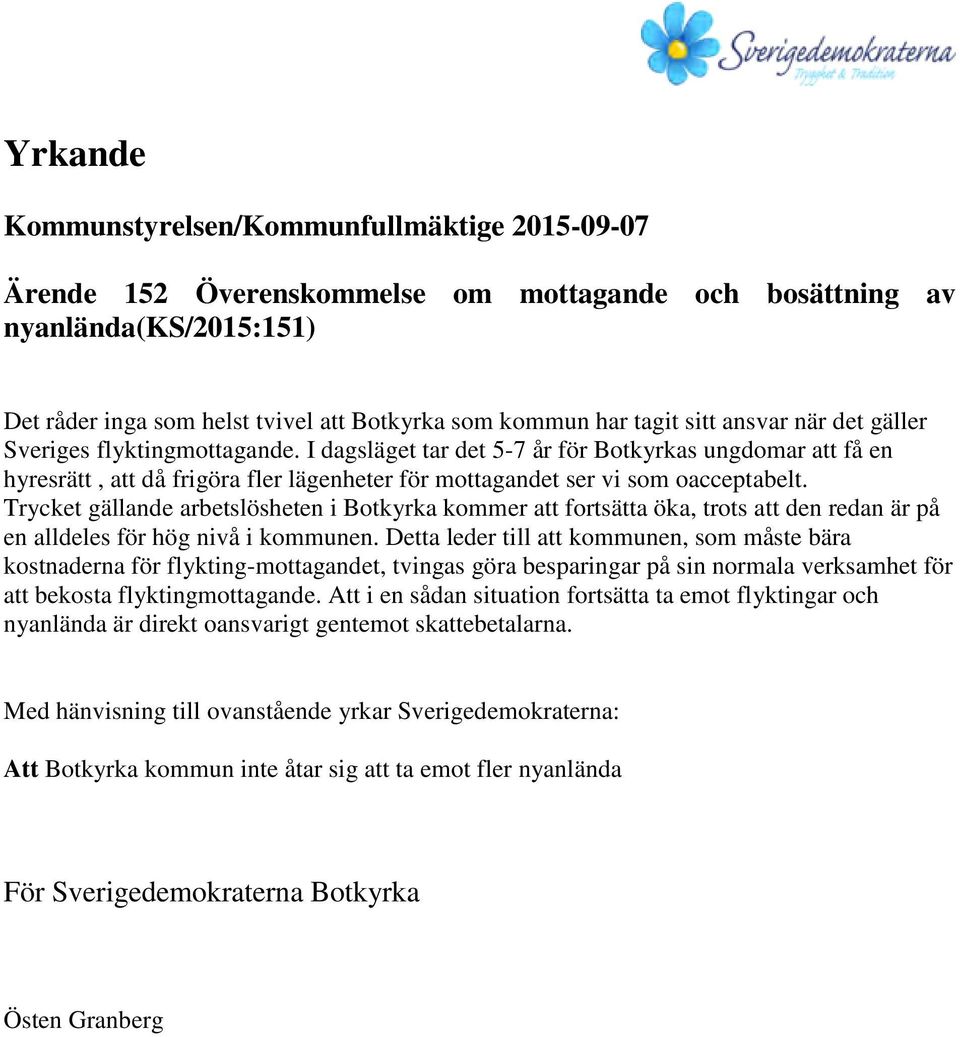 Sverigedemokraterna
Trygghet & Tradition

Yrkande

Kommunstyrelsen/Kommunfullmäktige 2015-09-07

Ärende 152 Överenskommelse om mottagande och bosättning av nyanlända(KS/2015:151)

Det råder inga som helst tvivel att Botkyrka som kommun har tagit sitt ansvar när det gäller Sveriges flyktingmottagande. I dagsläget tar det 5-7 år för Botkyrkas ungdomar att få en hyresrätt , att då frigöra fler lägenheter för mottagandet ser vi som oacceptabelt. Trycket gällande arbetslösheten i Botkyrka kommer att fortsätta öka, trots att den redan är på en alldeles för hög nivå i kommunen. Detta leder till att kommunen, som måste bära kostnaderna för flykting-mottagandet, tvingas göra besparingar på sin normala verksamhet för att bekosta flyktingmottagande. Att i en sådan situation fortsätta ta emot flyktingar och nyanlända är direkt oansvarigt gentemot skattebetalarna.

Med hänvisning till ovanstående yrkar Sverigedemokraterna:

Att Botkyrka kommun inte åtar sig att ta emot fler nyanlända

För Sverigedemokraterna Botkyrka

Östen Granberg